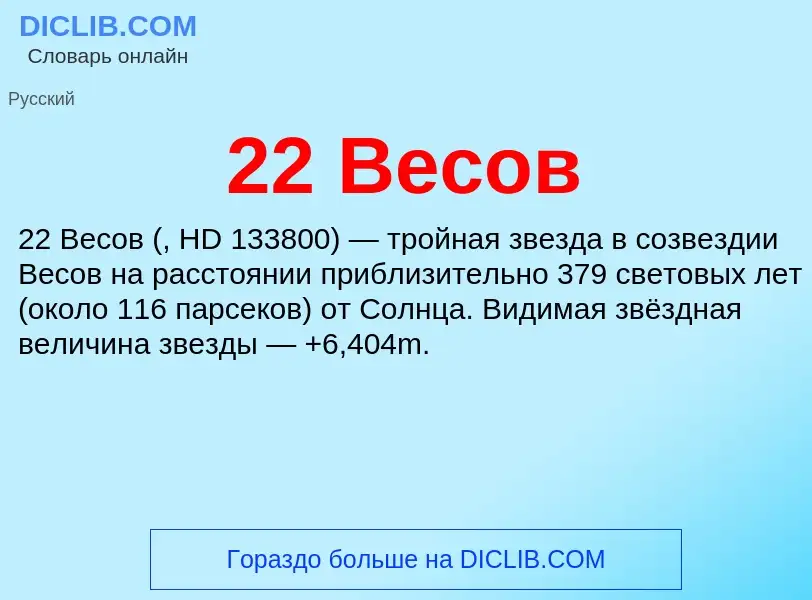 DICLIB.COM
Словарь онлайн

Русский

22 Весов

22 Весов (, HD 133800) — тройная звезда в созвездии Весов на расстоянии приблизительно 379 световых лет (около 116 парсеков) от Солнца. Видимая звёздная величина звезды — +6,404m.

Гораздо больше на DICLIB.COM